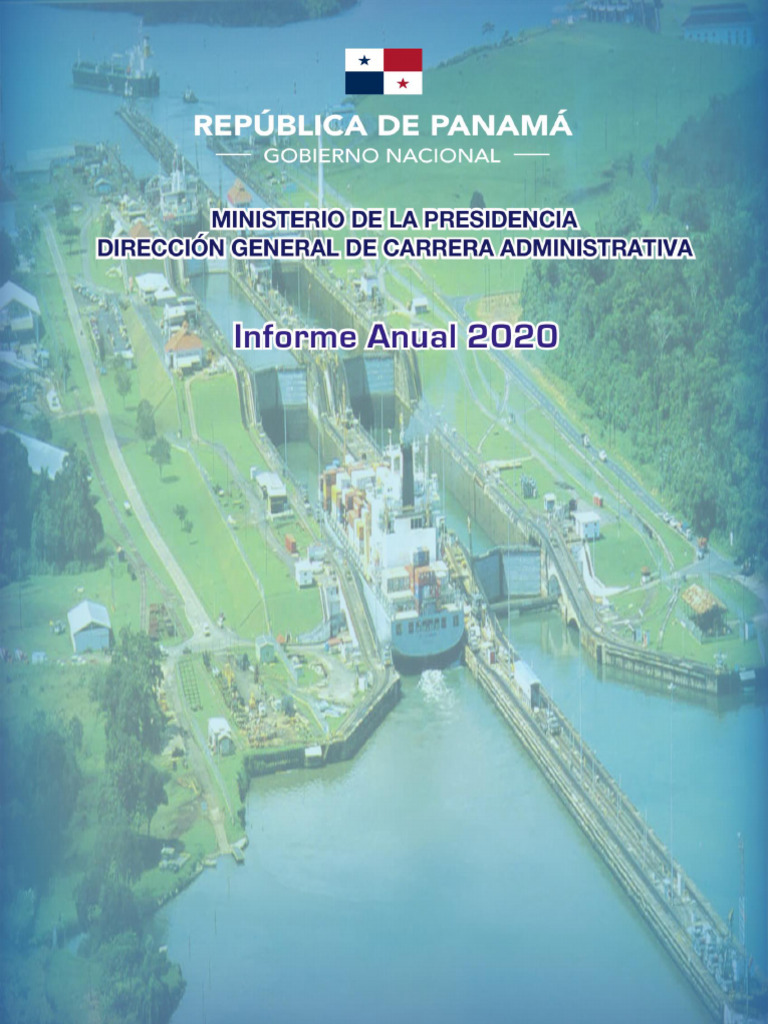 REPÚBLICA DE PANAMÁ
GOBIERNO NACIONAL

MINISTERIO DE LA PRESIDENCIA
DIRECCIÓN GENERAL DE CARRERA ADMINISTRATIVA

Informe Anual 2020